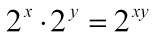 $2^x \cdot 2^y = 2^{xy}$